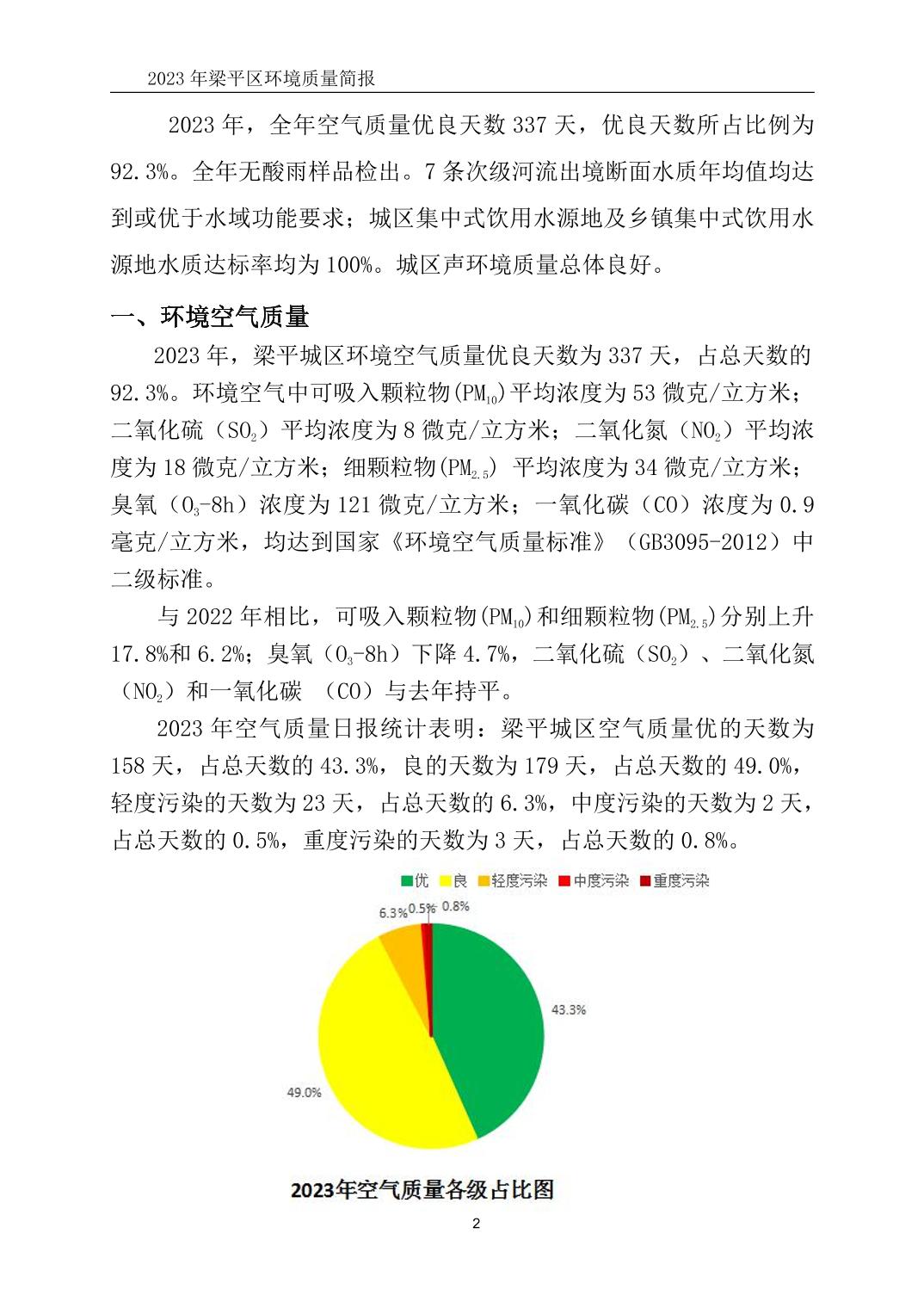 2023 年梁平区环境质量简报

2023 年，全年空气质量优良天数 337 天，优良天数所占比例为 92.3%。全年无酸雨样品检出。7 条次级河流出境断面水质年均值均达到或优于水域功能要求；城区集中式饮用水源地及乡镇集中式饮用水源地水质达标率均为 100%。城区声环境质量总体良好。

一、环境空气质量

2023 年，梁平城区环境空气质量优良天数为 337 天，占总天数的 92.3%。环境空气中可吸入颗粒物($PM_{10}$)平均浓度为 53 微克/立方米；二氧化硫（$SO_2$）平均浓度为 8 微克/立方米；二氧化氮（$NO_2$）平均浓度为 18 微克/立方米；细颗粒物($PM_{2.5}$) 平均浓度为 34 微克/立方米；臭氧（$O_3$-8h）浓度为 121 微克/立方米；一氧化碳（CO）浓度为 0.9 毫克/立方米，均达到国家《环境空气质量标准》（GB3095-2012）中二级标准。

与 2022 年相比，可吸入颗粒物($PM_{10}$)和细颗粒物($PM_{2.5}$)分别上升 17.8%和 6.2%；臭氧（$O_3$-8h）下降 4.7%，二氧化硫（$SO_2$）、二氧化氮（$NO_2$）和一氧化碳 （CO）与去年持平。

2023 年空气质量日报统计表明：梁平城区空气质量优的天数为 158 天，占总天数的 43.3%，良的天数为 179 天，占总天数的 49.0%，轻度污染的天数为 23 天，占总天数的 6.3%，中度污染的天数为 2 天，占总天数的 0.5%，重度污染的天数为 3 天，占总天数的 0.8%。

优 良 轻度污染 中度污染 重度污染

6.3% 0.5% 0.8%

43.3%

49.0%

2023年空气质量各级占比图

2